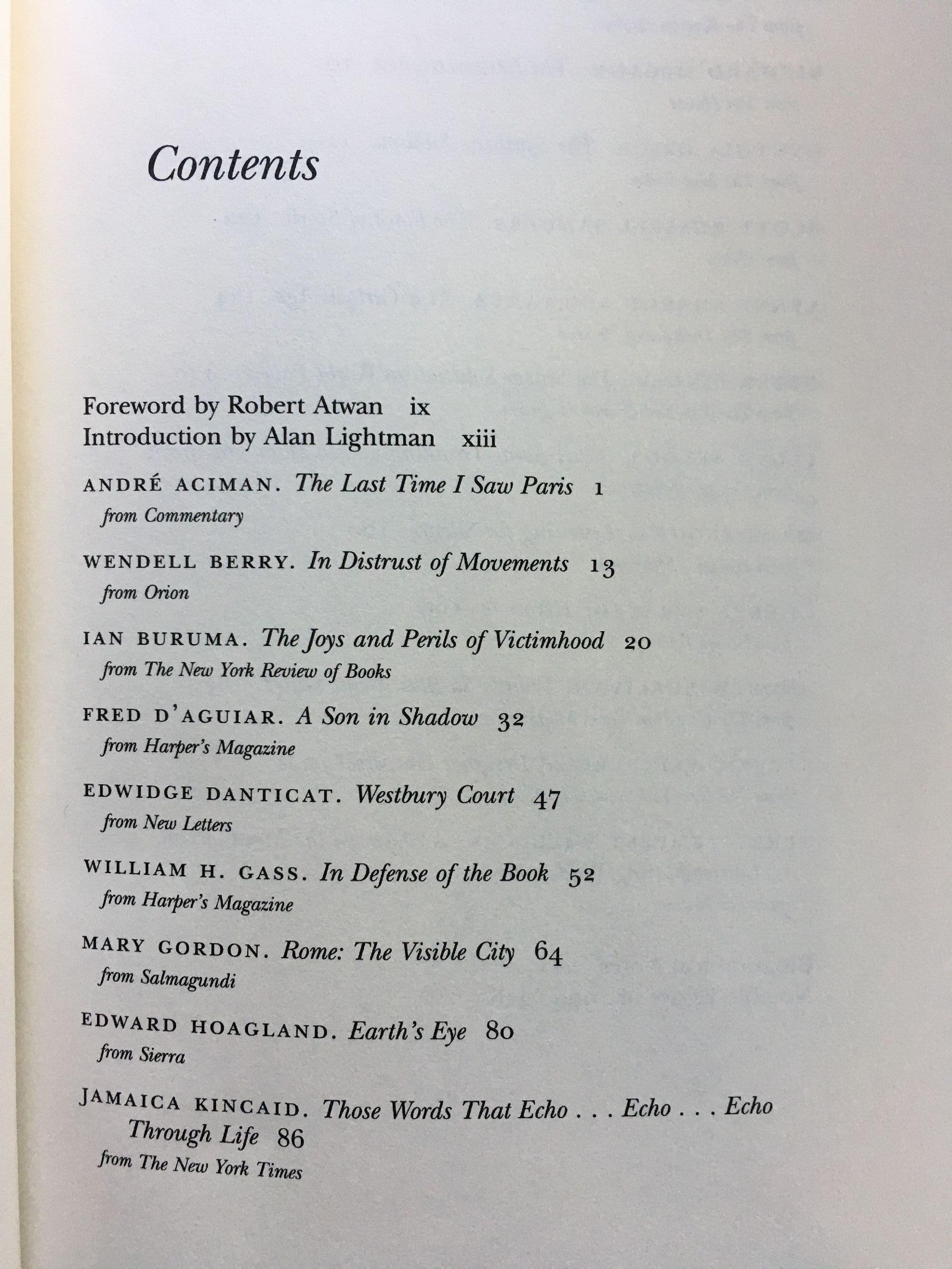 Contents

Foreword by Robert Atwan ix
Introduction by Alan Lightman xiii

ANDRÉ ACIMAN. The Last Time I Saw Paris 1
from Commentary

WENDELL BERRY. In Distrust of Movements 13
from Orion

IAN BURUMA. The Joys and Perils of Victimhood 20
from The New York Review of Books

FRED D'AGUIAR. A Son in Shadow 32
from Harper's Magazine

EDWIDGE DANTICAT. Westbury Court 47
from New Letters

WILLIAM H. GASS. In Defense of the Book 52
from Harper's Magazine

MARY GORDON. Rome: The Visible City 64
from Salmagundi

EDWARD HOAGLAND. Earth's Eye 80
from Sierra

JAMAICA KINCAID. Those Words That Echo . . . Echo . . . Echo Through Life 86
from The New York Times